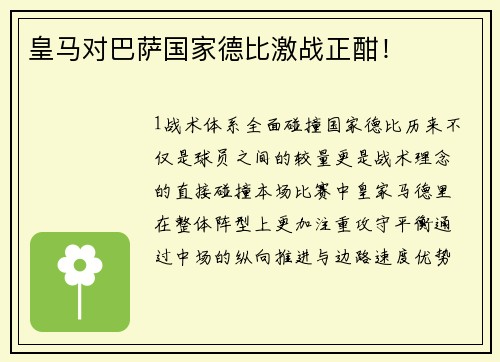 皇马对巴萨国家德比激战正酣！

1战术体系全面碰撞国家德比历来不仅是球员之间的较量更是战术理念的直接碰撞本场比赛中皇家马德里在整体阵型上更加注重攻守平衡通过中场的纵向推进与边路速度优势